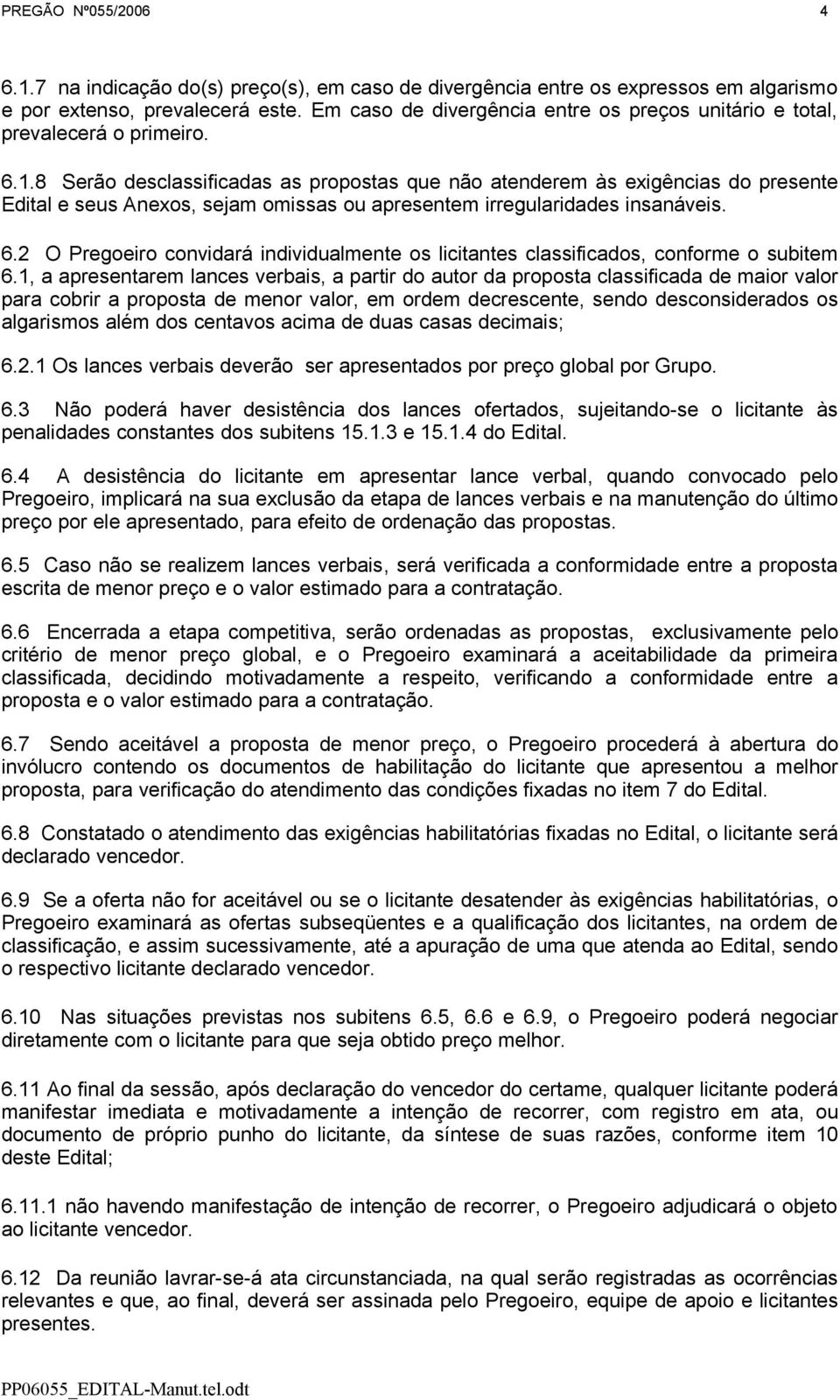 PREGÃO Nº055/2006 4

6.1.7 na indicação do(s) preço(s), em caso de divergência entre os expressos em algarismo e por extenso, prevalecerá este. Em caso de divergência entre os preços unitário e total, prevalecerá o primeiro.

6.1.8 Serão desclassificadas as propostas que não atenderem às exigências do presente Edital e seus Anexos, sejam omissas ou apresentem irregularidades insanáveis.

6.2 O Pregoeiro convidará individualmente os licitantes classificados, conforme o subitem 6.1, a apresentarem lances verbais, a partir do autor da proposta classificada de maior valor para cobrir a proposta de menor valor, em ordem decrescente, sendo desconsiderados os algarismos além dos centavos acima de duas casas decimais;

6.2.1 Os lances verbais deverão ser apresentados por preço global por Grupo.

6.3 Não poderá haver desistência dos lances ofertados, sujeitando-se o licitante às penalidades constantes dos subitens 15.1.3 e 15.1.4 do Edital.

6.4 A desistência do licitante em apresentar lance verbal, quando convocado pelo Pregoeiro, implicará na sua exclusão da etapa de lances verbais e na manutenção do último preço por ele apresentado, para efeito de ordenação das propostas.

6.5 Caso não se realizem lances verbais, será verificada a conformidade entre a proposta escrita de menor preço e o valor estimado para a contratação.

6.6 Encerrada a etapa competitiva, serão ordenadas as propostas, exclusivamente pelo critério de menor preço global, e o Pregoeiro examinará a aceitabilidade da primeira classificada, decidindo motivadamente a respeito, verificando a conformidade entre a proposta e o valor estimado para a contratação.

6.7 Sendo aceitável a proposta de menor preço, o Pregoeiro procederá à abertura do invólucro contendo os documentos de habilitação do licitante que apresentou a melhor proposta, para verificação do atendimento das condições fixadas no item 7 do Edital.

6.8 Constatado o atendimento das exigências habilitatórias fixadas no Edital, o licitante será declarado vencedor.

6.9 Se a oferta não for aceitável ou se o licitante desatender às exigências habilitatórias, o Pregoeiro examinará as ofertas subseqüentes e a qualificação dos licitantes, na ordem de classificação, e assim sucessivamente, até a apuração de uma que atenda ao Edital, sendo o respectivo licitante declarado vencedor.

6.10 Nas situações previstas nos subitens 6.5, 6.6 e 6.9, o Pregoeiro poderá negociar diretamente com o licitante para que seja obtido preço melhor.

6.11 Ao final da sessão, após declaração do vencedor do certame, qualquer licitante poderá manifestar imediata e motivadamente a intenção de recorrer, com registro em ata, ou documento de próprio punho do licitante, da síntese de suas razões, conforme item 10 deste Edital;

6.11.1 não havendo manifestação de intenção de recorrer, o Pregoeiro adjudicará o objeto ao licitante vencedor.

6.12 Da reunião lavrar-se-á ata circunstanciada, na qual serão registradas as ocorrências relevantes e que, ao final, deverá ser assinada pelo Pregoeiro, equipe de apoio e licitantes presentes.

PP06055_EDITAL-Manut.tel.odt